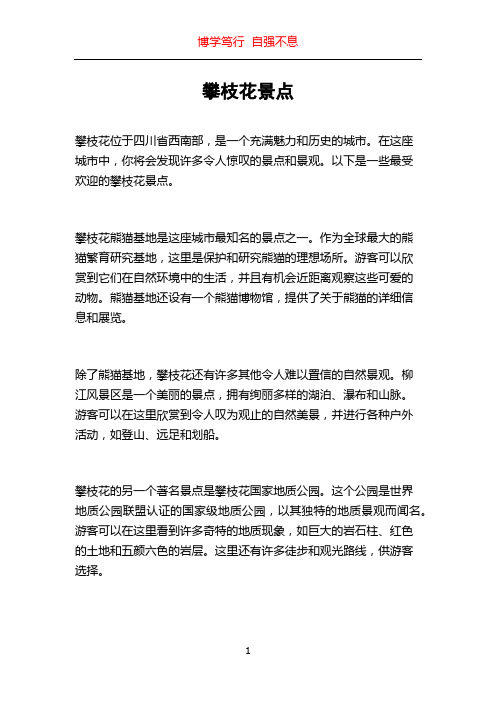 博学笃行 自强不息

攀枝花景点

攀枝花位于四川省西南部，是一个充满魅力和历史的城市。在这座城市中，你将会发现许多令人惊叹的景点和景观。以下是一些最受欢迎的攀枝花景点。

攀枝花熊猫基地是这座城市最知名的景点之一。作为全球最大的熊猫繁育研究基地，这里是保护和研究熊猫的理想场所。游客可以欣赏到它们在自然环境中的生活，并且有机会近距离观察这些可爱的动物。熊猫基地还设有一个熊猫博物馆，提供了关于熊猫的详细信息和展览。

除了熊猫基地，攀枝花还有许多其他令人难以置信的自然景观。柳江风景区是一个美丽的景点，拥有绚丽多样的湖泊、瀑布和山脉。游客可以在这里欣赏到令人叹为观止的自然美景，并进行各种户外活动，如登山、远足和划船。

攀枝花的另一个著名景点是攀枝花国家地质公园。这个公园是世界地质公园联盟认证的国家级地质公园，以其独特的地质景观而闻名。游客可以在这里看到许多奇特的地质现象，如巨大的岩石柱、红色的土地和五颜六色的岩层。这里还有许多徒步和观光路线，供游客选择。

1